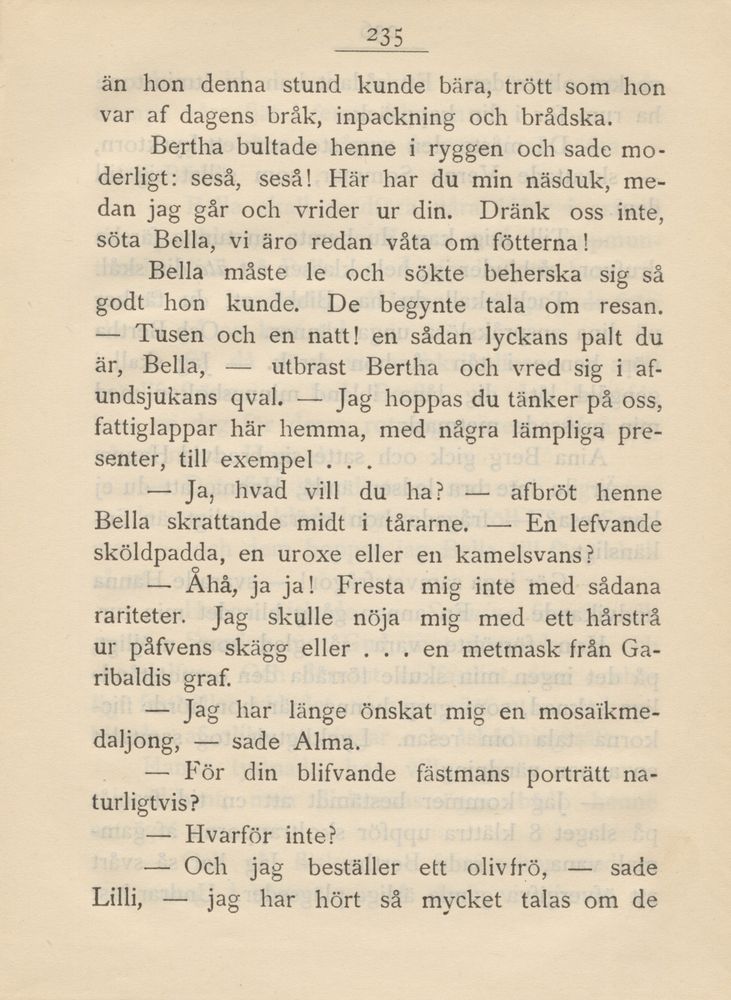 235

än hon denna stund kunde bära, trött som hon var af dagens bråk, inpackning och brådska.

Bertha bultade henne i ryggen och sade moderligt: seså, seså! Här har du min näsduk, medan jag går och vrider ur din. Dränk oss inte, söta Bella, vi äro redan våta om fötterna!

Bella måste le och sökte beherska sig så godt hon kunde. De begynte tala om resan. — Tusen och en natt! en sådan lyckans palt du är, Bella, — utbrast Bertha och vred sig i afundsjukans qval. — Jag hoppas du tänker på oss, fattiglappar här hemma, med några lämpliga presenter, till exempel . . .

— Ja, hvad vill du ha? — afbröt henne Bella skrattande midt i tårarne. — En lefvande sköldpadda, en uroxe eller en kamelsvans?

— Åhå, ja ja! Fresta mig inte med sådana rariteter. Jag skulle nöja mig med ett hårstrå ur påfvens skägg eller . . . en metmask från Garibaldis graf.

— Jag har länge önskat mig en mosaïkmedaljong, — sade Alma.

— För din blifvande fästmans porträtt naturligtvis?

— Hvarför inte?

— Och jag beställer ett olivfrö, — sade Lilli, — jag har hört så mycket talas om de